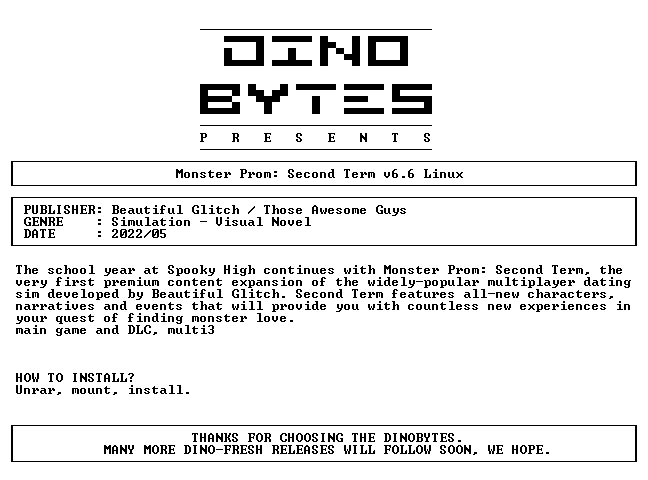 DINO
BYTES
P R E S E N T S

Monster Prom: Second Term v6.6 Linux

PUBLISHER: Beautiful Glitch / Those Awesome Guys
GENRE : Simulation - Visual Novel
DATE : 2022/05

The school year at Spooky High continues with Monster Prom: Second Term, the very first premium content expansion of the widely-popular multiplayer dating sim developed by Beautiful Glitch. Second Term features all-new characters, narratives and events that will provide you with countless new experiences in your quest of finding monster love.
main game and DLC, multi3

HOW TO INSTALL?
Unrar, mount, install.

THANKS FOR CHOOSING THE DINOBYTES.
MANY MORE DINO-FRESH RELEASES WILL FOLLOW SOON, WE HOPE.